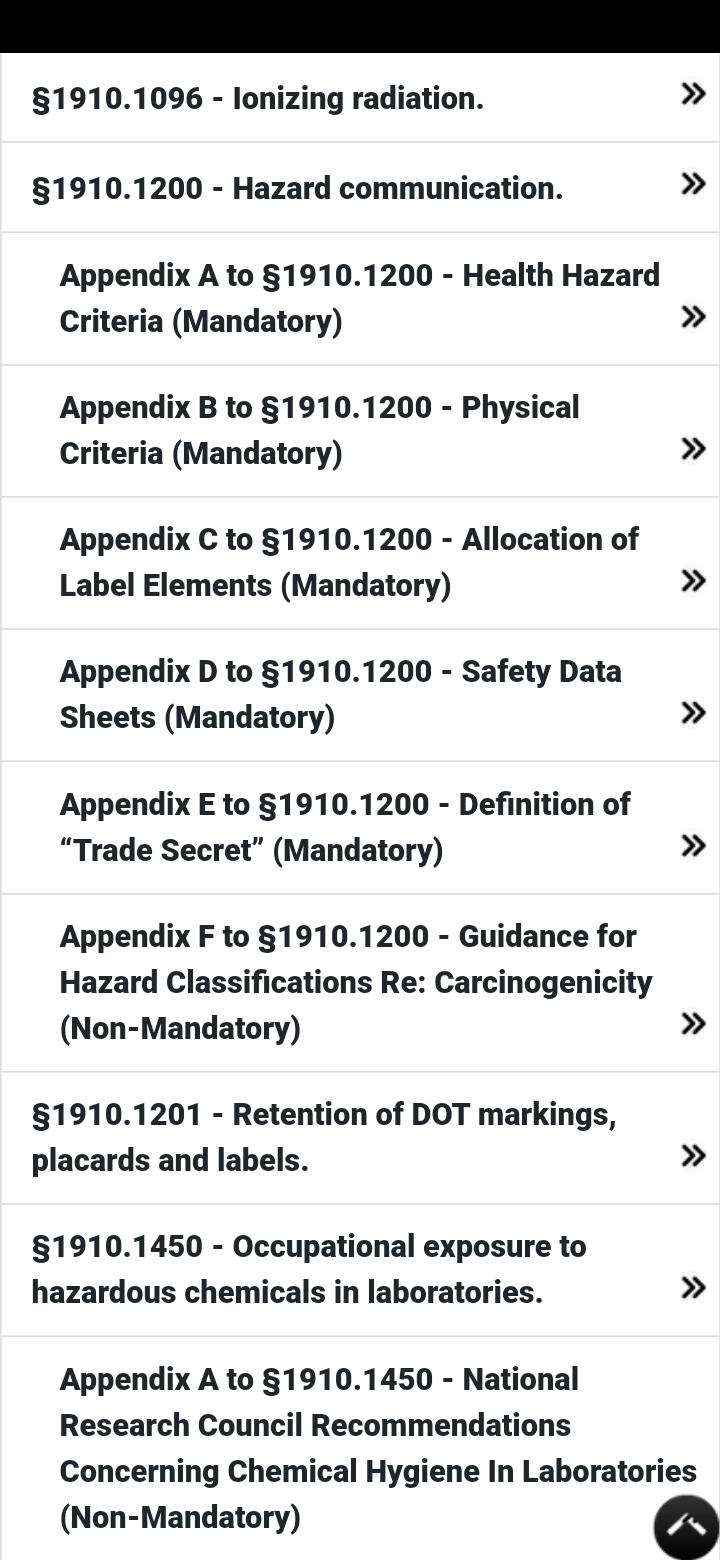 §1910.1096 - Ionizing radiation. »

§1910.1200 - Hazard communication. »

Appendix A to §1910.1200 - Health Hazard Criteria (Mandatory) »

Appendix B to §1910.1200 - Physical Criteria (Mandatory) »

Appendix C to §1910.1200 - Allocation of Label Elements (Mandatory) »

Appendix D to §1910.1200 - Safety Data Sheets (Mandatory) »

Appendix E to §1910.1200 - Definition of “Trade Secret” (Mandatory) »

Appendix F to §1910.1200 - Guidance for Hazard Classifications Re: Carcinogenicity (Non-Mandatory) »

§1910.1201 - Retention of DOT markings, placards and labels. »

§1910.1450 - Occupational exposure to hazardous chemicals in laboratories. »

Appendix A to §1910.1450 - National Research Council Recommendations Concerning Chemical Hygiene In Laboratories (Non-Mandatory)